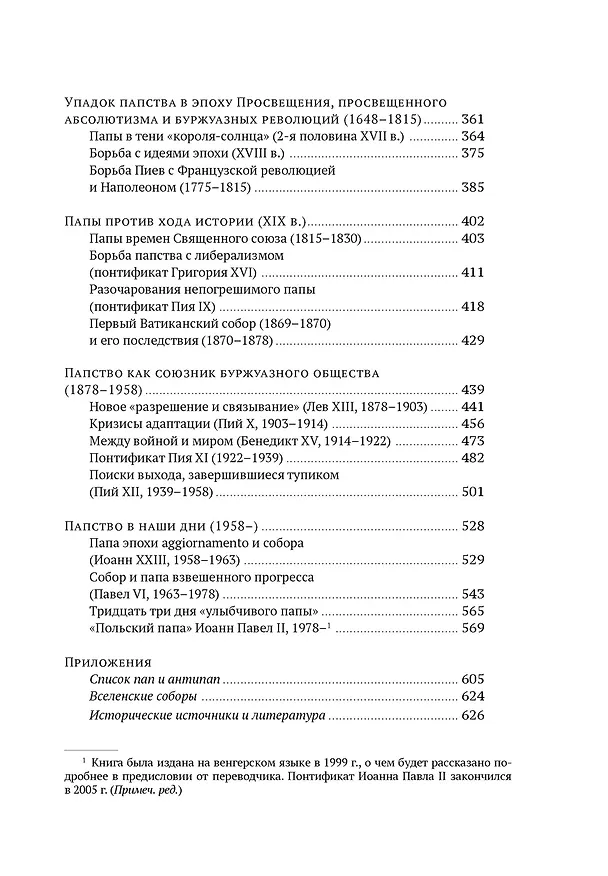 Упадок папства в эпоху Просвещения, просвещенного абсолютизма и буржуазных революций (1648–1815) 361
Папы в тени «короля-солнца» (2-я половина XVII в.) 364
Борьба с идеями эпохи (XVIII в.) 375
Борьба Пиев с Французской революцией и Наполеоном (1775–1815) 385

Папы против хода истории (XIX в.) 402
Папы времен Священного союза (1815–1830) 403
Борьба папства с либерализмом (понтификат Григория XVI) 411
Разочарования непогрешимого папы (понтификат Пия IX) 418
Первый Ватиканский собор (1869–1870) и его последствия (1870–1878) 429

Папство как союзник буржуазного общества (1878–1958) 439
Новое «разрешение и связывание» (Лев XIII, 1878–1903) 441
Кризисы адаптации (Пий X, 1903–1914) 456
Между войной и миром (Бенедикт XV, 1914–1922) 473
Понтификат Пия XI (1922–1939) 482
Поиски выхода, завершившиеся тупиком (Пий XII, 1939–1958) 501

Папство в наши дни (1958–) 528
Папа эпохи aggiornamento и собора (Иоанн XXIII, 1958–1963) 529
Собор и папа взвешенного прогресса (Павел VI, 1963–1978) 543
Тридцать три дня «улыбчивого папы» 565
«Польский папа» Иоанн Павел II, 1978–$^{1}$ 569

Приложения
Список пап и антипап 605
Вселенские соборы 624
Исторические источники и литература 626

$^{1}$ Книга была издана на венгерском языке в 1999 г., о чем будет рассказано подробнее в предисловии от переводчика. Понтификат Иоанна Павла II закончился в 2005 г. (Примеч. ред.)